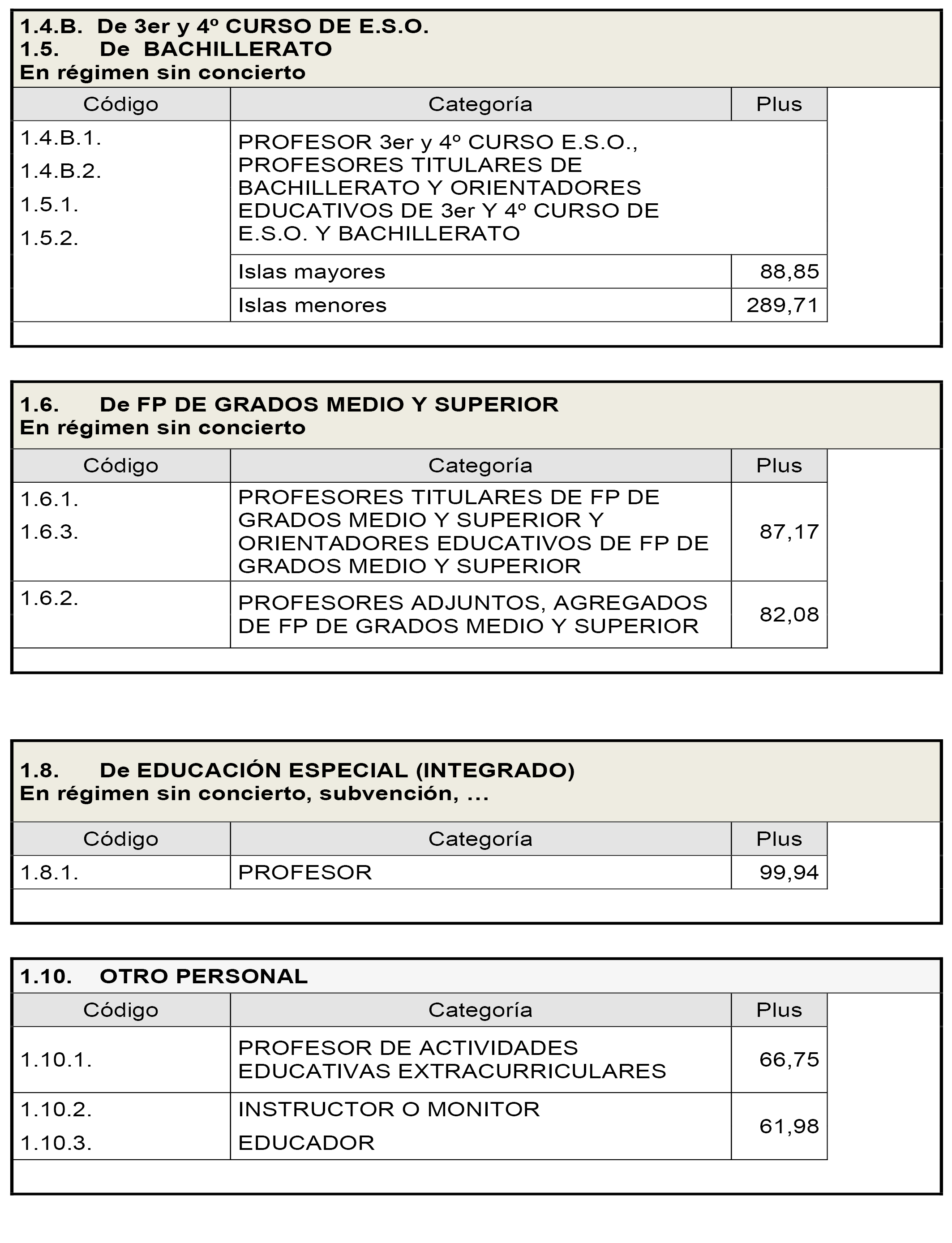 1.4.B. De 3er y 4º CURSO DE E.S.O.
1.5. De BACHILLERATO
En régimen sin concierto

| Código | Categoría | Plus |
|---|---|---|
| 1.4.B.1. 1.4.B.2. 1.5.1. 1.5.2. | PROFESOR 3er y 4º CURSO E.S.O., PROFESORES TITULARES DE BACHILLERATO Y ORIENTADORES EDUCATIVOS DE 3er Y 4º CURSO DE E.S.O. Y BACHILLERATO | |
| | Islas mayores | 88,85 |
| | Islas menores | 289,71 |

1.6. De FP DE GRADOS MEDIO Y SUPERIOR
En régimen sin concierto

| Código | Categoría | Plus |
|---|---|---|
| 1.6.1. 1.6.3. | PROFESORES TITULARES DE FP DE GRADOS MEDIO Y SUPERIOR Y ORIENTADORES EDUCATIVOS DE FP DE GRADOS MEDIO Y SUPERIOR | 87,17 |
| 1.6.2. | PROFESORES ADJUNTOS, AGREGADOS DE FP DE GRADOS MEDIO Y SUPERIOR | 82,08 |

1.8. De EDUCACIÓN ESPECIAL (INTEGRADO)
En régimen sin concierto, subvención, ...

| Código | Categoría | Plus |
|---|---|---|
| 1.8.1. | PROFESOR | 99,94 |

1.10. OTRO PERSONAL

| Código | Categoría | Plus |
|---|---|---|
| 1.10.1. | PROFESOR DE ACTIVIDADES EDUCATIVAS EXTRACURRICULARES | 66,75 |
| 1.10.2. 1.10.3. | INSTRUCTOR O MONITOR EDUCADOR | 61,98 |